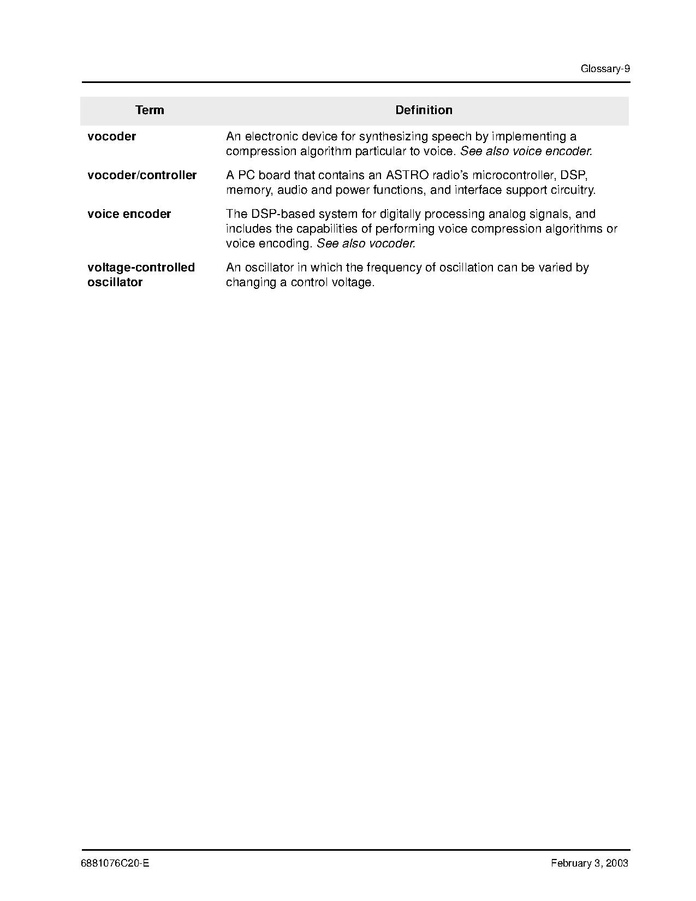 Glossary-9

| Term | Definition |
|---|---|
| vocoder | An electronic device for synthesizing speech by implementing a compression algorithm particular to voice. See also voice encoder. |
| vocoder/controller | A PC board that contains an ASTRO radio's microcontroller, DSP, memory, audio and power functions, and interface support circuitry. |
| voice encoder | The DSP-based system for digitally processing analog signals, and includes the capabilities of performing voice compression algorithms or voice encoding. See also vocoder. |
| voltage-controlled oscillator | An oscillator in which the frequency of oscillation can be varied by changing a control voltage. |

6881076C20-E

February 3, 2003